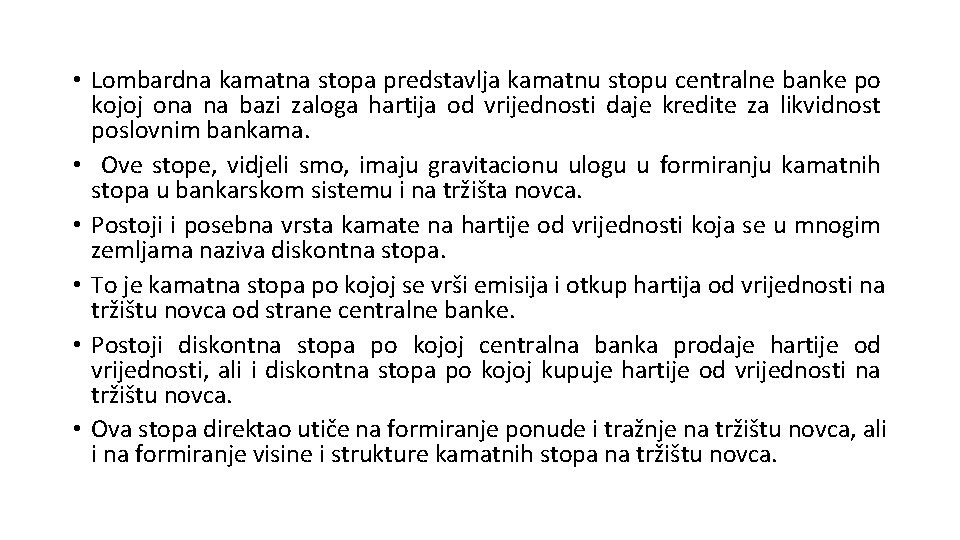 • Lombardna kamatna stopa predstavlja kamatnu stopu centralne banke po kojoj ona na bazi zaloga hartija od vrijednosti daje kredite za likvidnost poslovnim bankama.
• Ove stope, vidjeli smo, imaju gravitacionu ulogu u formiranju kamatnih stopa u bankarskom sistemu i na tržišta novca.
• Postoji i posebna vrsta kamate na hartije od vrijednosti koja se u mnogim zemljama naziva diskontna stopa.
• To je kamatna stopa po kojoj se vrši emisija i otkup hartija od vrijednosti na tržištu novca od strane centralne banke.
• Postoji diskontna stopa po kojoj centralna banka prodaje hartije od vrijednosti, ali i diskontna stopa po kojoj kupuje hartije od vrijednosti na tržištu novca.
• Ova stopa direktao utiče na formiranje ponude i tražnje na tržištu novca, ali i na formiranje visine i strukture kamatnih stopa na tržištu novca.